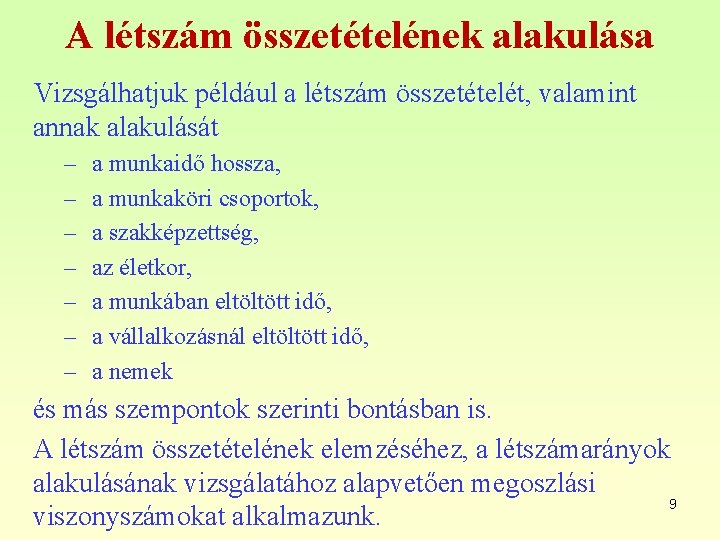 A létszám összetételének alakulása

Vizsgálhatjuk például a létszám összetételét, valamint annak alakulását

– a munkaidő hossza,
– a munkaköri csoportok,
– a szakképzettség,
– az életkor,
– a munkában eltöltött idő,
– a vállalkozásnál eltöltött idő,
– a nemek

és más szempontok szerinti bontásban is.

A létszám összetételének elemzéséhez, a létszámarányok alakulásának vizsgálatához alapvetően megoszlási viszonyszámokat alkalmazunk.

9